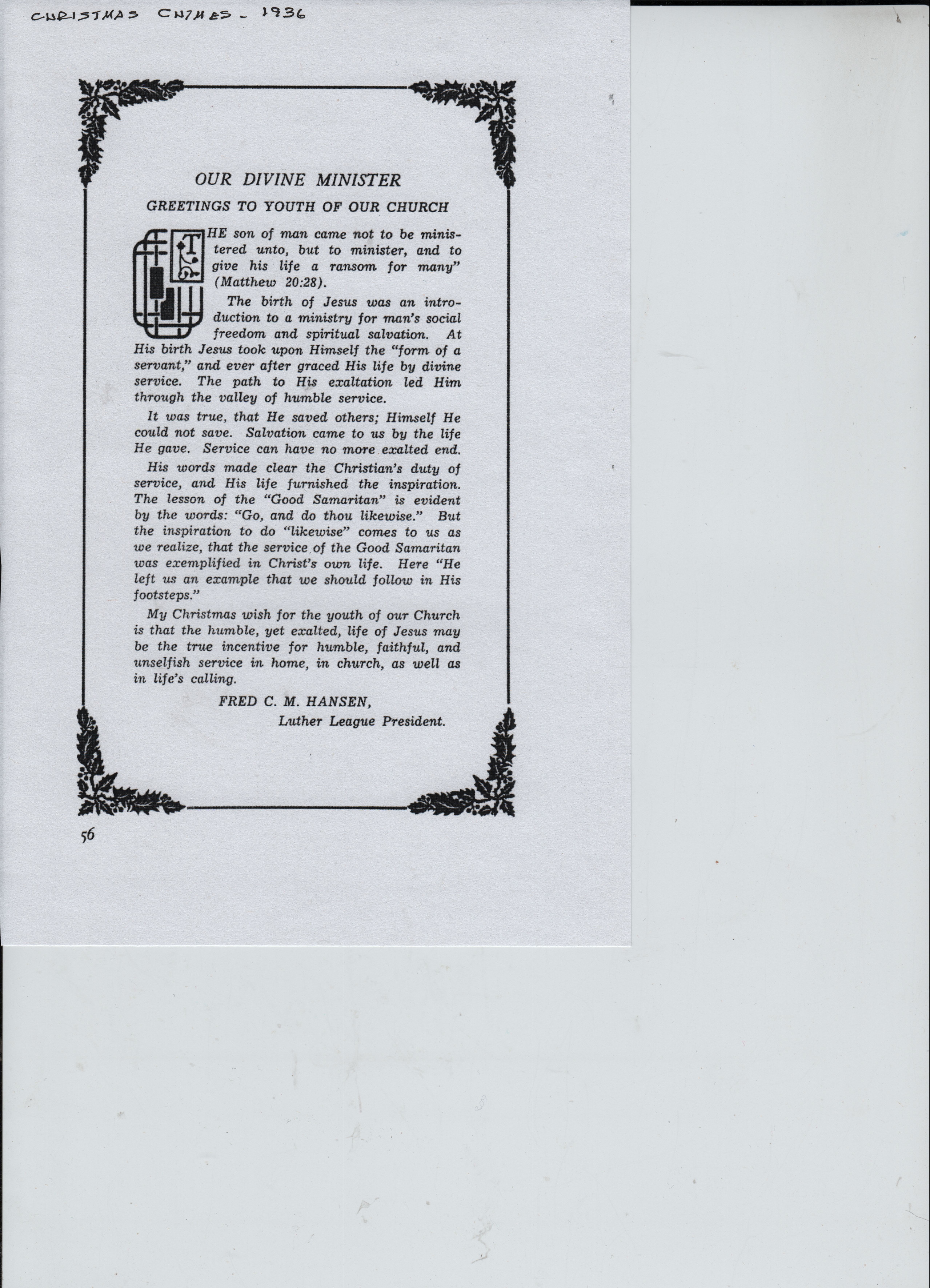 CHRISTMAS CHIMES - 1936

OUR DIVINE MINISTER

GREETINGS TO YOUTH OF OUR CHURCH

THE son of man came not to be ministered unto, but to minister, and to give his life a ransom for many" (Matthew 20:28).

The birth of Jesus was an introduction to a ministry for man's social freedom and spiritual salvation. At His birth Jesus took upon Himself the "form of a servant," and ever after graced His life by divine service. The path to His exaltation led Him through the valley of humble service.

It was true, that He saved others; Himself He could not save. Salvation came to us by the life He gave. Service can have no more exalted end.

His words made clear the Christian's duty of service, and His life furnished the inspiration. The lesson of the "Good Samaritan" is evident by the words: "Go, and do thou likewise." But the inspiration to do "likewise" comes to us as we realize, that the service of the Good Samaritan was exemplified in Christ's own life. Here "He left us an example that we should follow in His footsteps."

My Christmas wish for the youth of our Church is that the humble, yet exalted, life of Jesus may be the true incentive for humble, faithful, and unselfish service in home, in church, as well as in life's calling.

FRED C. M. HANSEN,
Luther League President.

56